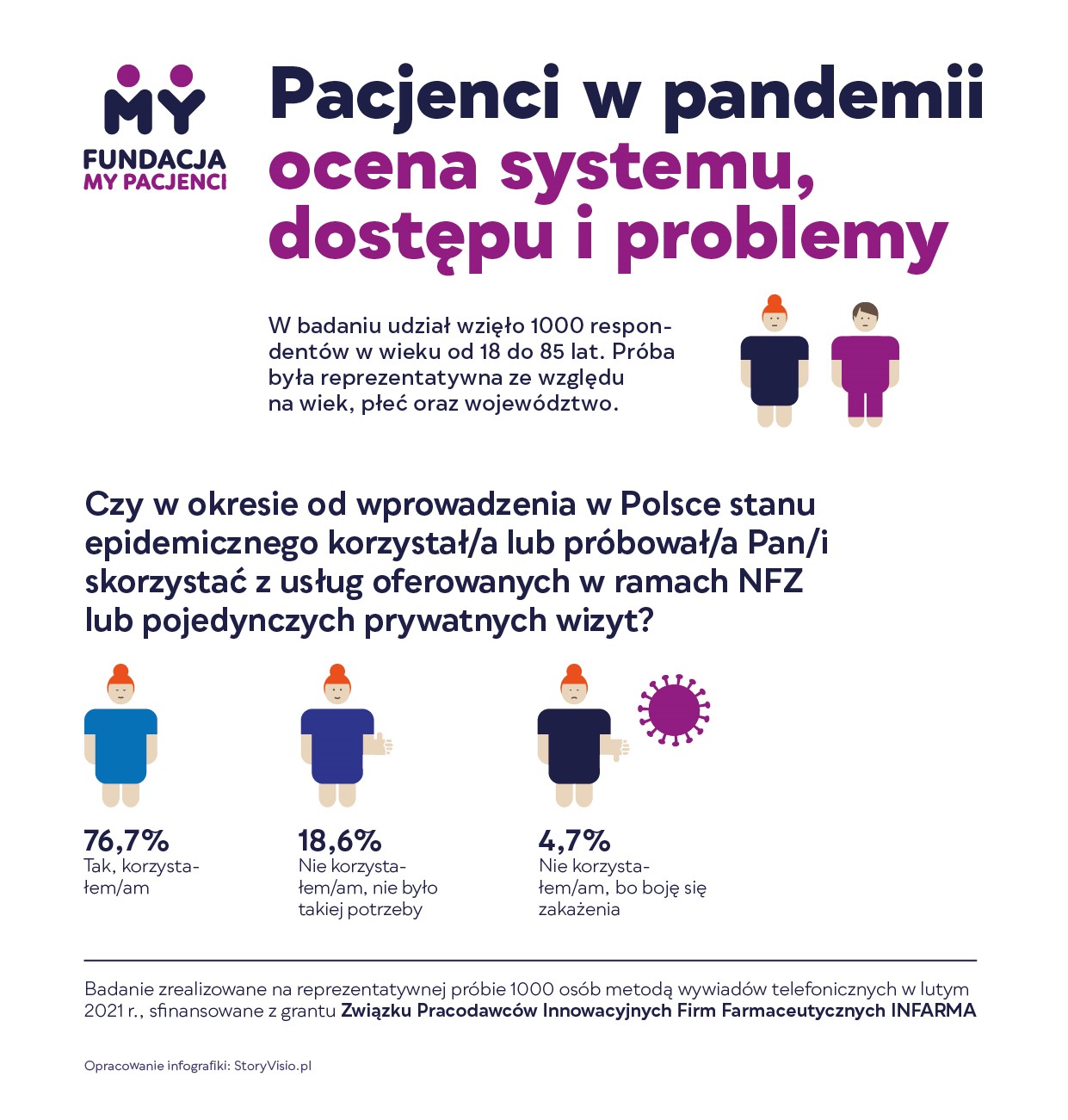 MY
FUNDACJA
MY PACJENCI

Pacjenci w pandemii
ocena systemu, dostępu i problemy

W badaniu udział wzięło 1000 respondentów w wieku od 18 do 85 lat. Próba była reprezentatywna ze względu na wiek, płeć oraz województwo.

Czy w okresie od wprowadzenia w Polsce stanu epidemicznego korzystał/a lub próbował/a Pan/i skorzystać z usług oferowanych w ramach NFZ lub pojedynczych prywatnych wizyt?

76,7%
Tak, korzystałem/am

18,6%
Nie korzystałem/am, nie było takiej potrzeby

4,7%
Nie korzystałem/am, bo boję się zakażenia

Badanie zrealizowane na reprezentatywnej próbie 1000 osób metodą wywiadów telefonicznych w lutym 2021 r., sfinansowane z grantu Związku Pracodawców Innowacyjnych Firm Farmaceutycznych INFARMA

Opracowanie infografiki: StoryVisio.pl